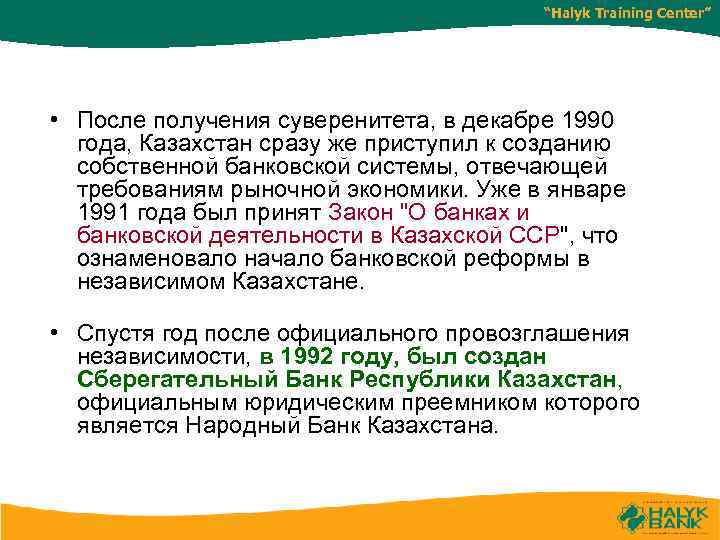 "Halyk Training Center"

• После получения суверенитета, в декабре 1990 года, Казахстан сразу же приступил к созданию собственной банковской системы, отвечающей требованиям рыночной экономики. Уже в январе 1991 года был принят Закон "О банках и банковской деятельности в Казахской ССР", что ознаменовало начало банковской реформы в независимом Казахстане.

• Спустя год после официального провозглашения независимости, в 1992 году, был создан Сберегательный Банк Республики Казахстан, официальным юридическим преемником которого является Народный Банк Казахстана.

HALYK BANK